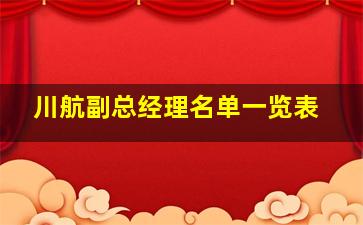 川航副总经理名单一览表